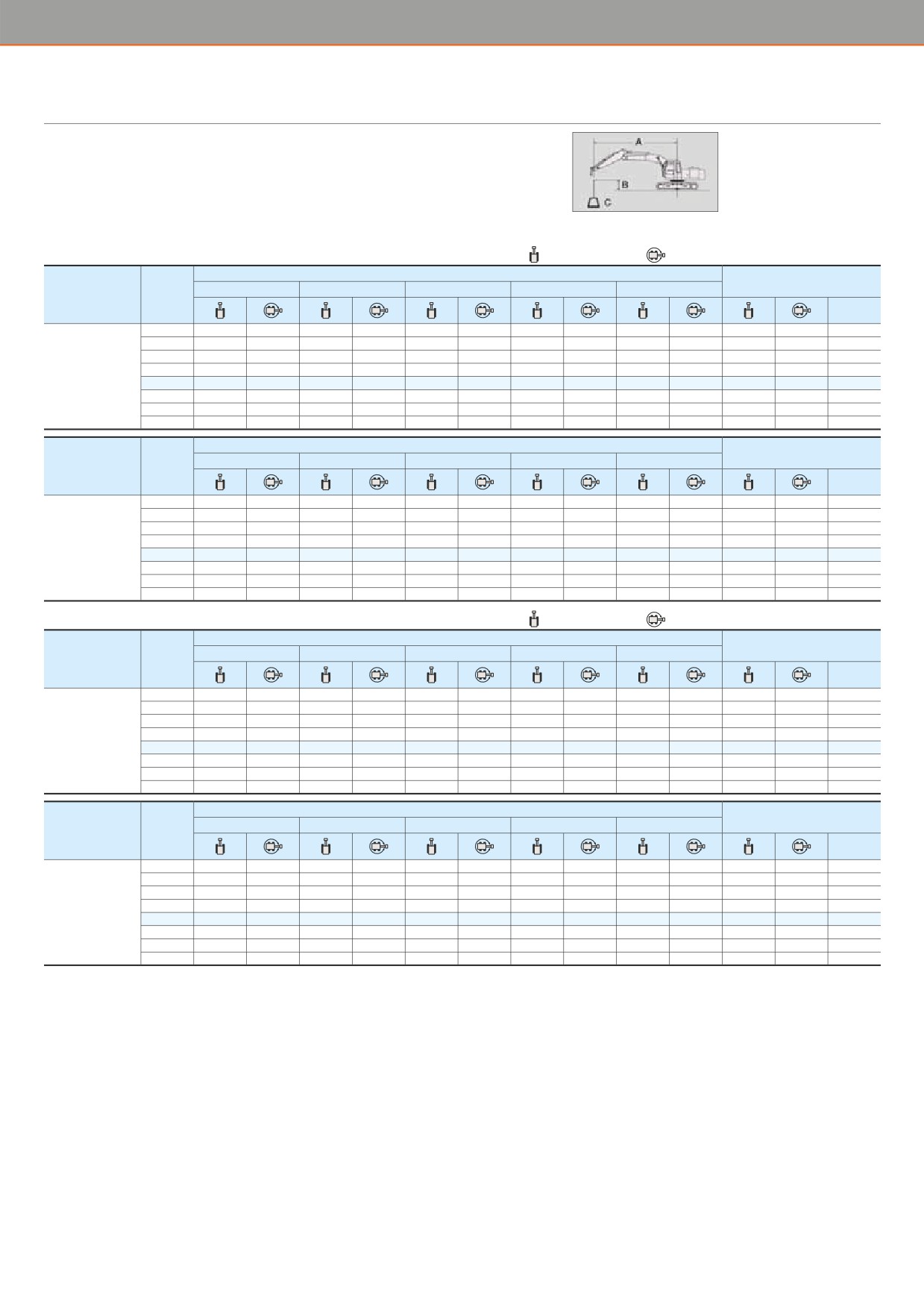 A

B

C